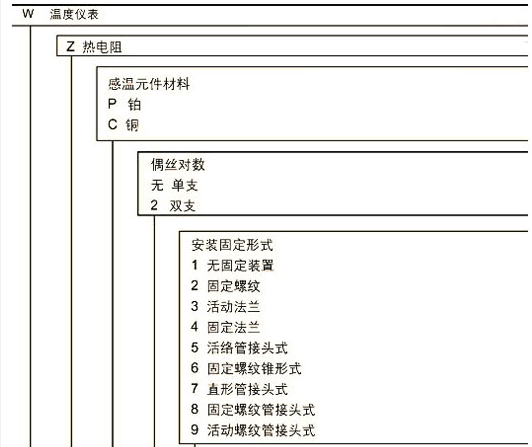 W 温度仪表

Z 热电阻

感温元件材料
P 铂
C 铜

偶丝对数
无 单支
2 双支

安装固定形式
1 无固定装置
2 固定螺纹
3 活动法兰
4 固定法兰
5 活络管接头式
6 固定螺纹锥形式
7 直形管接头式
8 固定螺纹管接头式
9 活动螺纹管接头式